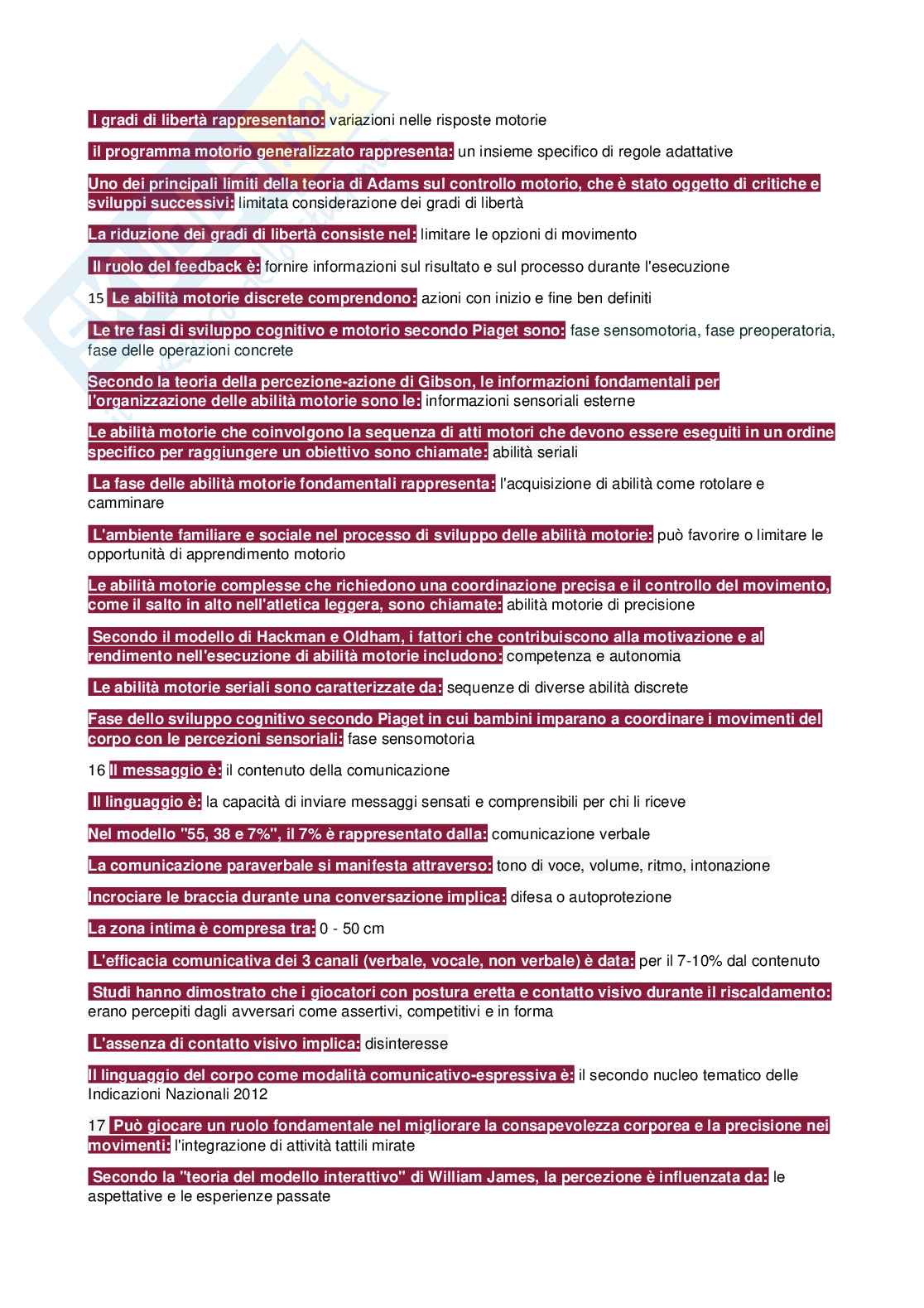 I gradi di libertà rappresentano: variazioni nelle risposte motorie

il programma motorio generalizzato rappresenta: un insieme specifico di regole adattative

Uno dei principali limiti della teoria di Adams sul controllo motorio, che è stato oggetto di critiche e sviluppi successivi: limitata considerazione dei gradi di libertà

La riduzione dei gradi di libertà consiste nel: limitare le opzioni di movimento

Il ruolo del feedback è: fornire informazioni sul risultato e sul processo durante l'esecuzione

15 Le abilità motorie discrete comprendono: azioni con inizio e fine ben definiti

Le tre fasi di sviluppo cognitivo e motorio secondo Piaget sono: fase sensomotoria, fase preoperatoria, fase delle operazioni concrete

Secondo la teoria della percezione-azione di Gibson, le informazioni fondamentali per l'organizzazione delle abilità motorie sono le: informazioni sensoriali esterne

Le abilità motorie che coinvolgono la sequenza di atti motori che devono essere eseguiti in un ordine specifico per raggiungere un obiettivo sono chiamate: abilità seriali

La fase delle abilità motorie fondamentali rappresenta: l'acquisizione di abilità come rotolare e camminare

L'ambiente familiare e sociale nel processo di sviluppo delle abilità motorie: può favorire o limitare le opportunità di apprendimento motorio

Le abilità motorie complesse che richiedono una coordinazione precisa e il controllo del movimento, come il salto in alto nell'atletica leggera, sono chiamate: abilità motorie di precisione

Secondo il modello di Hackman e Oldham, i fattori che contribuiscono alla motivazione e al rendimento nell'esecuzione di abilità motorie includono: competenza e autonomia

Le abilità motorie seriali sono caratterizzate da: sequenze di diverse abilità discrete

Fase dello sviluppo cognitivo secondo Piaget in cui bambini imparano a coordinare i movimenti del corpo con le percezioni sensoriali: fase sensomotoria

16 Il messaggio è: il contenuto della comunicazione

Il linguaggio è: la capacità di inviare messaggi sensati e comprensibili per chi li riceve

Nel modello "55, 38 e 7%", il 7% è rappresentato dalla: comunicazione verbale

La comunicazione paraverbale si manifesta attraverso: tono di voce, volume, ritmo, intonazione

Incrociare le braccia durante una conversazione implica: difesa o autoprotezione

La zona intima è compresa tra: 0 - 50 cm

L'efficacia comunicativa dei 3 canali (verbale, vocale, non verbale) è data: per il 7-10% dal contenuto

Studi hanno dimostrato che i giocatori con postura eretta e contatto visivo durante il riscaldamento: erano percepiti dagli avversari come assertivi, competitivi e in forma

L'assenza di contatto visivo implica: disinteresse

Il linguaggio del corpo come modalità comunicativo-espressiva è: il secondo nucleo tematico delle Indicazioni Nazionali 2012

17 Può giocare un ruolo fondamentale nel migliorare la consapevolezza corporea e la precisione nei movimenti: l'integrazione di attività tattili mirate

Secondo la "teoria del modello interattivo" di William James, la percezione è influenzata da: le aspettative e le esperienze passate